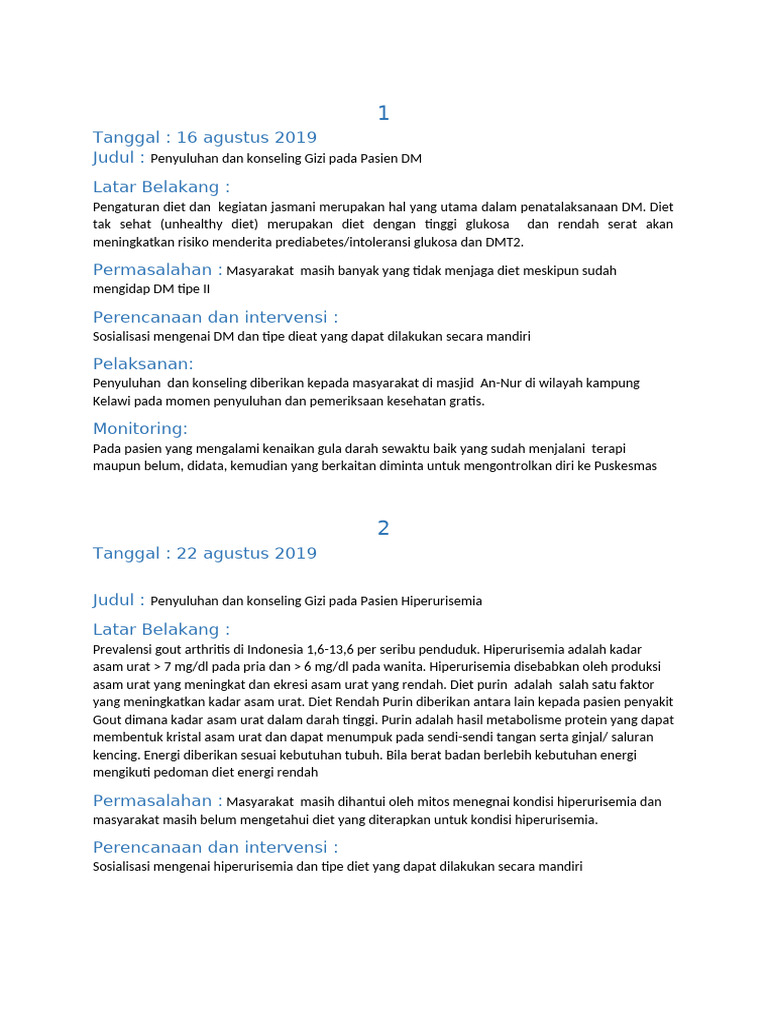 1

Tanggal : 16 agustus 2019

Judul : Penyuluhan dan konseling Gizi pada Pasien DM

Latar Belakang :

Pengaturan diet dan kegiatan jasmani merupakan hal yang utama dalam penatalaksanaan DM. Diet tak sehat (unhealthy diet) merupakan diet dengan tinggi glukosa dan rendah serat akan meningkatkan risiko menderita prediabetes/intoleransi glukosa dan DMT2.

Permasalahan : Masyarakat masih banyak yang tidak menjaga diet meskipun sudah mengidap DM tipe II

Perencanaan dan intervensi :

Sosialisasi mengenai DM dan tipe dieat yang dapat dilakukan secara mandiri

Pelaksanan:

Penyuluhan dan konseling diberikan kepada masyarakat di masjid An-Nur di wilayah kampung Kelawi pada momen penyuluhan dan pemeriksaan kesehatan gratis.

Monitoring:

Pada pasien yang mengalami kenaikan gula darah sewaktu baik yang sudah menjalani terapi maupun belum, didata, kemudian yang berkaitan diminta untuk mengontrolkan diri ke Puskesmas

2

Tanggal : 22 agustus 2019

Judul : Penyuluhan dan konseling Gizi pada Pasien Hiperurisemia

Latar Belakang :

Prevalensi gout arthritis di Indonesia 1,6-13,6 per seribu penduduk. Hiperurisemia adalah kadar asam urat > 7 mg/dl pada pria dan > 6 mg/dl pada wanita. Hiperurisemia disebabkan oleh produksi asam urat yang meningkat dan ekresi asam urat yang rendah. Diet purin adalah salah satu faktor yang meningkatkan kadar asam urat. Diet Rendah Purin diberikan antara lain kepada pasien penyakit Gout dimana kadar asam urat dalam darah tinggi. Purin adalah hasil metabolisme protein yang dapat membentuk kristal asam urat dan dapat menumpuk pada sendi-sendi tangan serta ginjal/ saluran kencing. Energi diberikan sesuai kebutuhan tubuh. Bila berat badan berlebih kebutuhan energi mengikuti pedoman diet energi rendah

Permasalahan : Masyarakat masih dihantui oleh mitos menegnai kondisi hiperurisemia dan masyarakat masih belum mengetahui diet yang diterapkan untuk kondisi hiperurisemia.

Perencanaan dan intervensi :

Sosialisasi mengenai hiperurisemia dan tipe diet yang dapat dilakukan secara mandiri